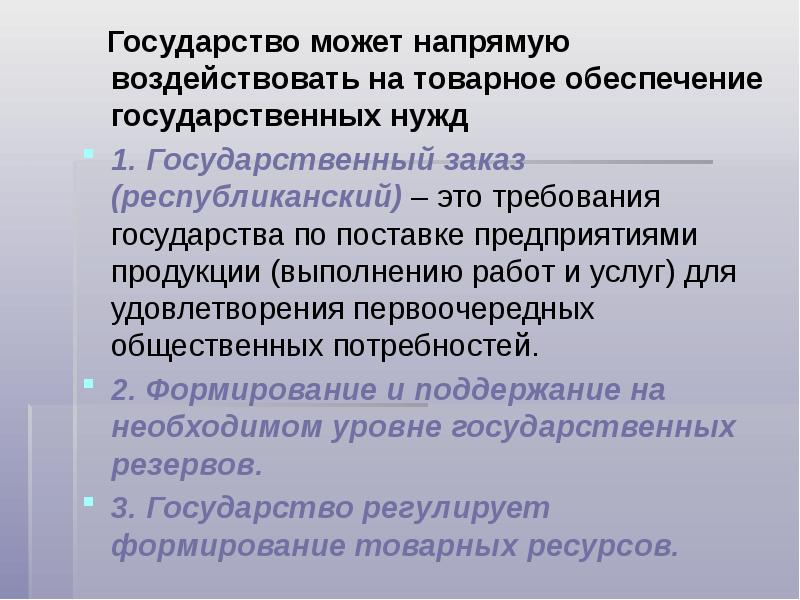 Государство может напрямую воздействовать на товарное обеспечение государственных нужд

1. Государственный заказ (республиканский) – это требования государства по поставке предприятиями продукции (выполнению работ и услуг) для удовлетворения первоочередных общественных потребностей.

2. Формирование и поддержание на необходимом уровне государственных резервов.

3. Государство регулирует формирование товарных ресурсов.